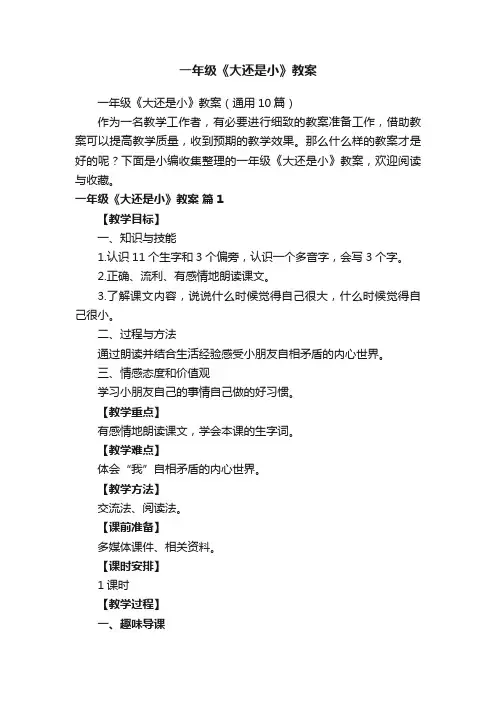 一年级《大还是小》教案

一年级《大还是小》教案（通用 10 篇）

作为一名教学工作者，有必要进行细致的教案准备工作，借助教案可以提高教学质量，收到预期的教学效果。那么什么样的教案才是好的呢？下面是小编收集整理的一年级《大还是小》教案，欢迎阅读与收藏。

一年级《大还是小》教案 篇 1

【教学目标】

一、知识与技能

1.认识 11 个生字和 3 个偏旁，认识一个多音字，会写 3 个字。

2.正确、流利、有感情地朗读课文。

3.了解课文内容，说说什么时候觉得自己很大，什么时候觉得自己很小。

二、过程与方法

通过朗读并结合生活经验感受小朋友自相矛盾的内心世界。

三、情感态度和价值观

学习小朋友自己的事情自己做的好习惯。

【教学重点】

有感情地朗读课文，学会本课的生字词。

【教学难点】

体会“我”自相矛盾的内心世界。

【教学方法】

交流法、阅读法。

【课前准备】

多媒体课件、相关资料。

【课时安排】

1 课时

【教学过程】

一、趣味导课